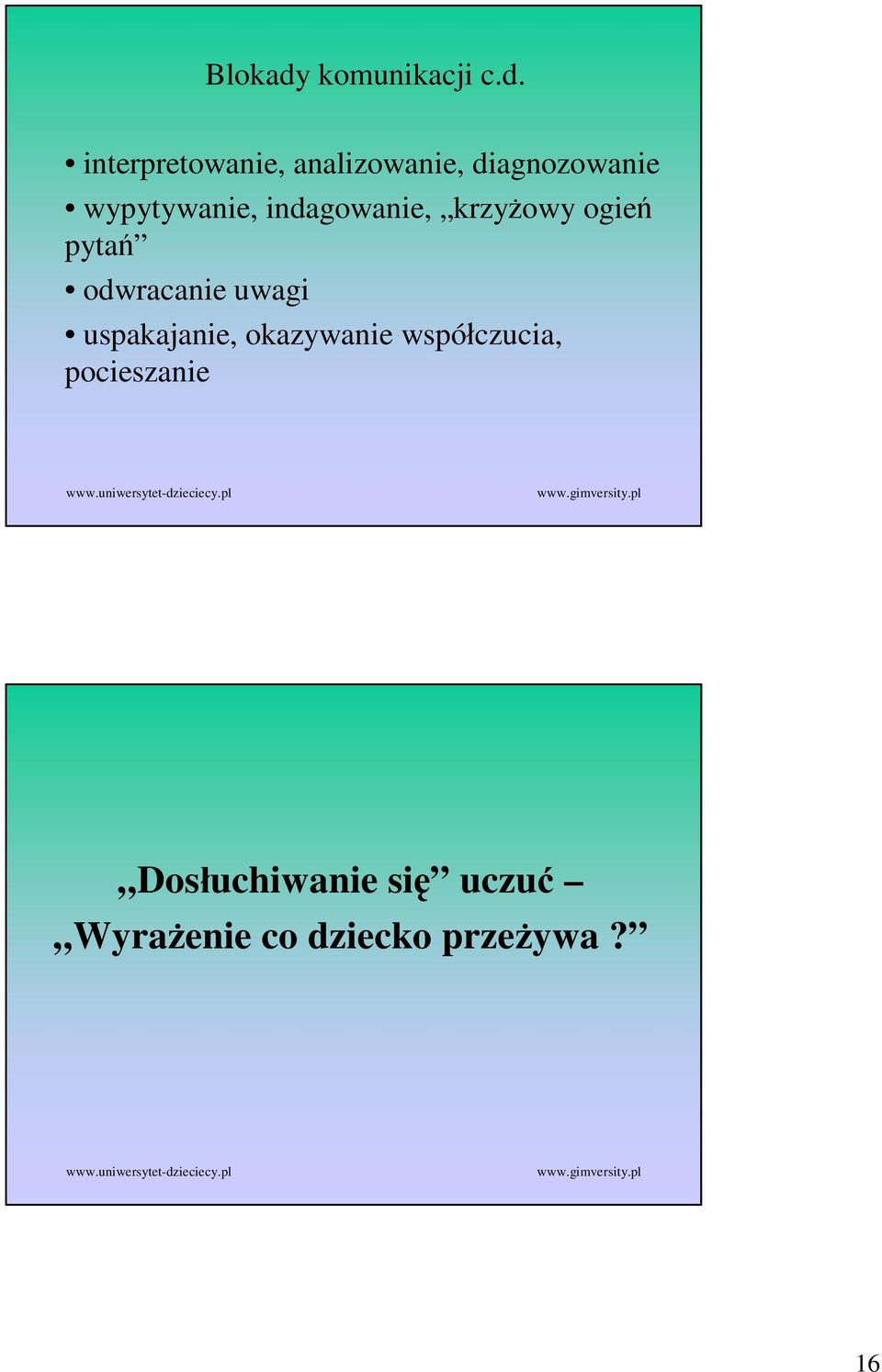 Blokady komunikacji c.d.

• interpretowanie, analizowanie, diagnozowanie
• wypytywanie, indagowanie, „krzyżowy ogień pytań”
• odwracanie uwagi
• uspakajanie, okazywanie współczucia, pocieszanie

www.uniwersytet-dzieciecy.pl www.gimversity.pl

„Dosłuchiwanie się” uczuć – „Wyrażenie co dziecko przeżywa ?”

www.uniwersytet-dzieciecy.pl www.gimversity.pl

16